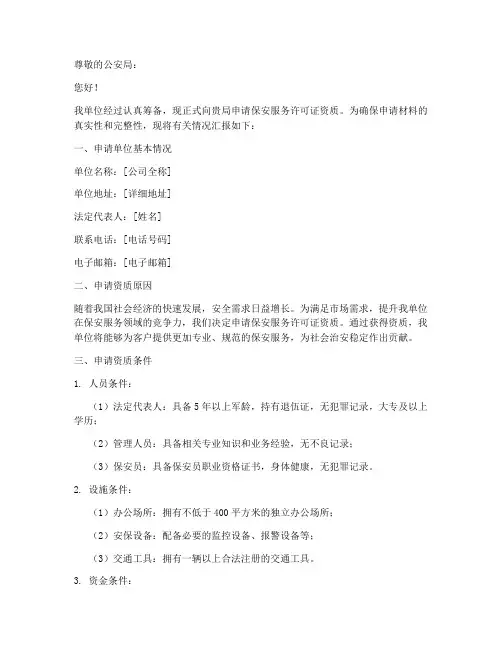 尊敬的公安局：

您好！

我单位经过认真筹备，现正式向贵局申请保安服务许可证资质。为确保申请材料的真实性和完整性，现将有关情况汇报如下：

一、申请单位基本情况

单位名称：[公司全称]

单位地址：[详细地址]

法定代表人：[姓名]

联系电话：[电话号码]

电子邮箱：[电子邮箱]

二、申请资质原因

随着我国社会经济的快速发展，安全需求日益增长。为满足市场需求，提升我单位在保安服务领域的竞争力，我们决定申请保安服务许可证资质。通过获得资质，我单位将能够为客户提供更加专业、规范的保安服务，为社会治安稳定作出贡献。

三、申请资质条件

1. 人员条件：

（1）法定代表人：具备5年以上军龄，持有退伍证，无犯罪记录，大专及以上学历；

（2）管理人员：具备相关专业知识和业务经验，无不良记录；

（3）保安员：具备保安员职业资格证书，身体健康，无犯罪记录。

2. 设施条件：

（1）办公场所：拥有不低于400平方米的独立办公场所；

（2）安保设备：配备必要的监控设备、报警设备等；

（3）交通工具：拥有一辆以上合法注册的交通工具。

3. 资金条件：